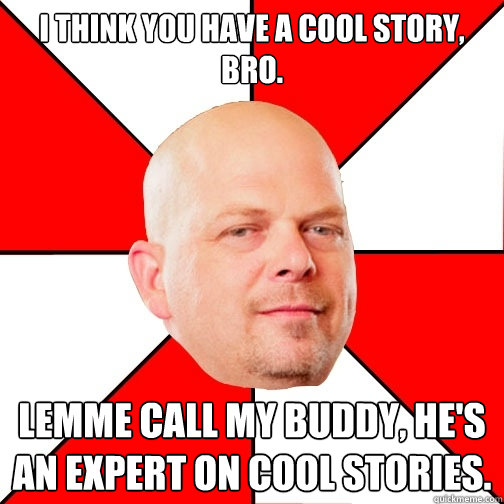 I THINK YOU HAVE A COOL STORY, BRO.

LEMME CALL MY BUDDY, HE'S AN EXPERT ON COOL STORIES.

quickmeme.com